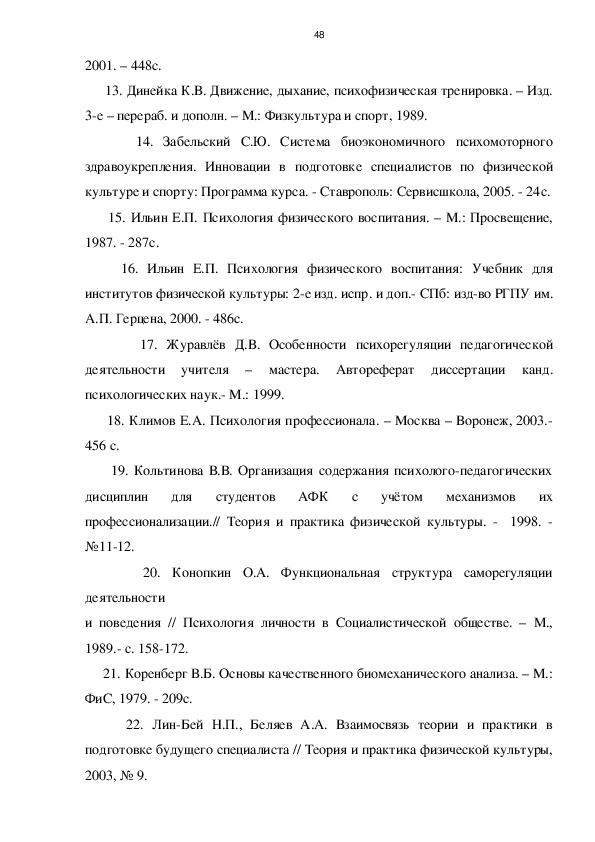 48

2001. – 448с.

13. Динейка К.В. Движение, дыхание, психофизическая тренировка. – Изд. 3-е – перераб. и дополн. – М.: Физкультура и спорт, 1989.

14. Забельский С.Ю. Система биоэкономичного психомоторного здравоукрепления. Инновации в подготовке специалистов по физической культуре и спорту: Программа курса. - Ставрополь: Сервисшкола, 2005. - 24с.

15. Ильин Е.П. Психология физического воспитания. – М.: Просвещение, 1987. - 287с.

16. Ильин Е.П. Психология физического воспитания: Учебник для институтов физической культуры: 2-е изд. испр. и доп.- СПб: изд-во РГПУ им. А.П. Герцена, 2000. - 486с.

17. Журавлёв Д.В. Особенности психорегуляции педагогической деятельности учителя – мастера. Автореферат диссертации канд. психологических наук.- М.: 1999.

18. Климов Е.А. Психология профессионала. – Москва – Воронеж, 2003.- 456 с.

19. Кольтинова В.В. Организация содержания психолого-педагогических дисциплин для студентов АФК с учётом механизмов их профессионализации.// Теория и практика физической культуры. - 1998. - №11-12.

20. Конопкин О.А. Функциональная структура саморегуляции деятельности
и поведения // Психология личности в Социалистической обществе. – М., 1989.- с. 158-172.

21. Коренберг В.Б. Основы качественного биомеханического анализа. – М.: ФиС, 1979. - 209с.

22. Лин-Бей Н.П., Беляев А.А. Взаимосвязь теории и практики в подготовке будущего специалиста // Теория и практика физической культуры, 2003, № 9.